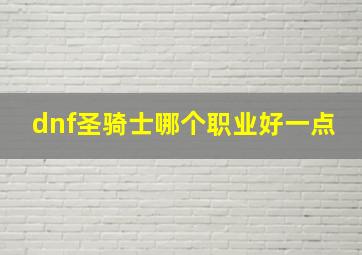 dnf圣骑士哪个职业好一点